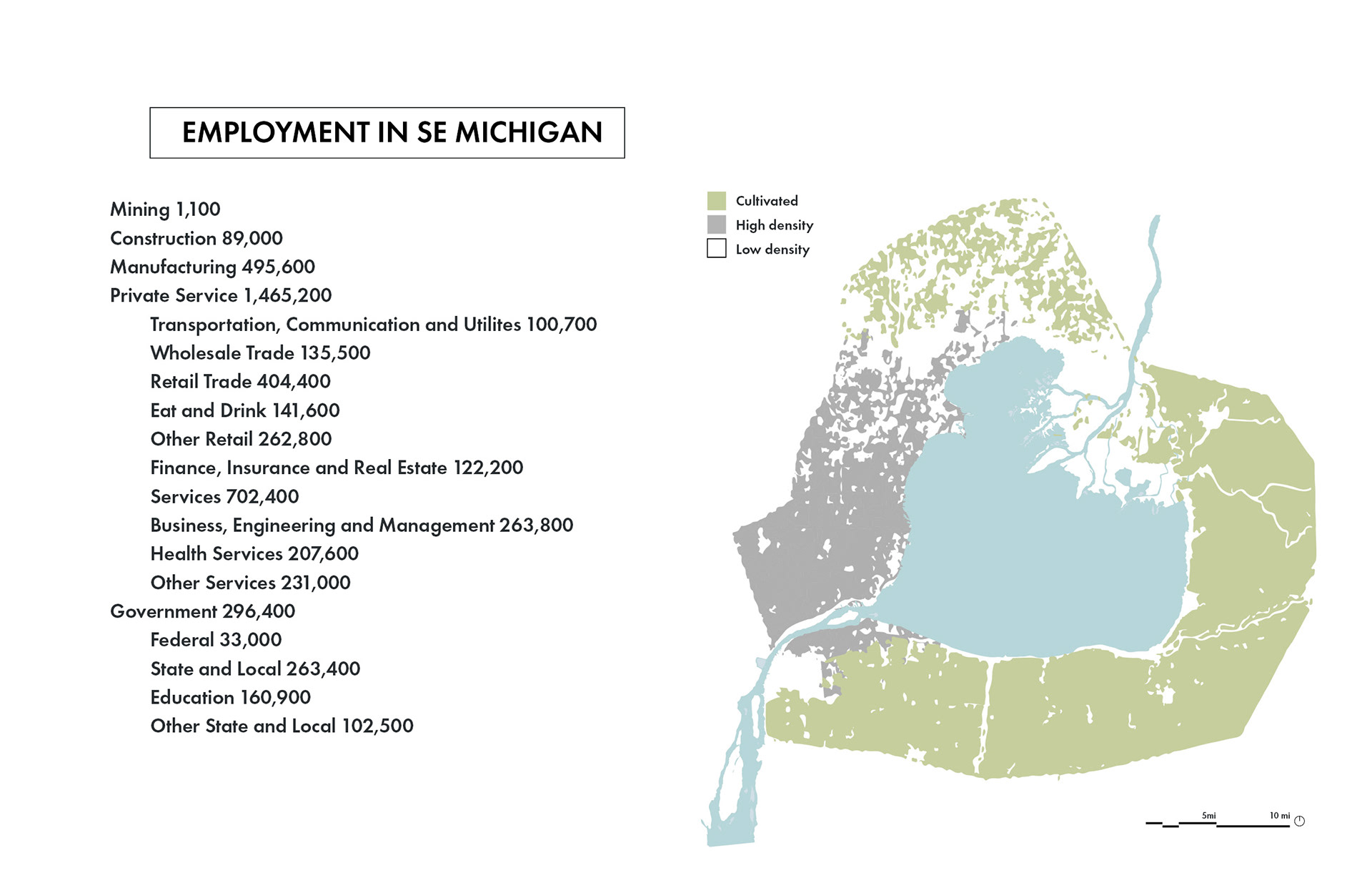 EMPLOYMENT IN SE MICHIGAN

Mining 1,100
Construction 89,000
Manufacturing 495,600
Private Service 1,465,200
Transportation, Communication and Utilites 100,700
Wholesale Trade 135,500
Retail Trade 404,400
Eat and Drink 141,600
Other Retail 262,800
Finance, Insurance and Real Estate 122,200
Services 702,400
Business, Engineering and Management 263,800
Health Services 207,600
Other Services 231,000
Government 296,400
Federal 33,000
State and Local 263,400
Education 160,900
Other State and Local 102,500

Cultivated
High density
Low density

5mi
10 mi